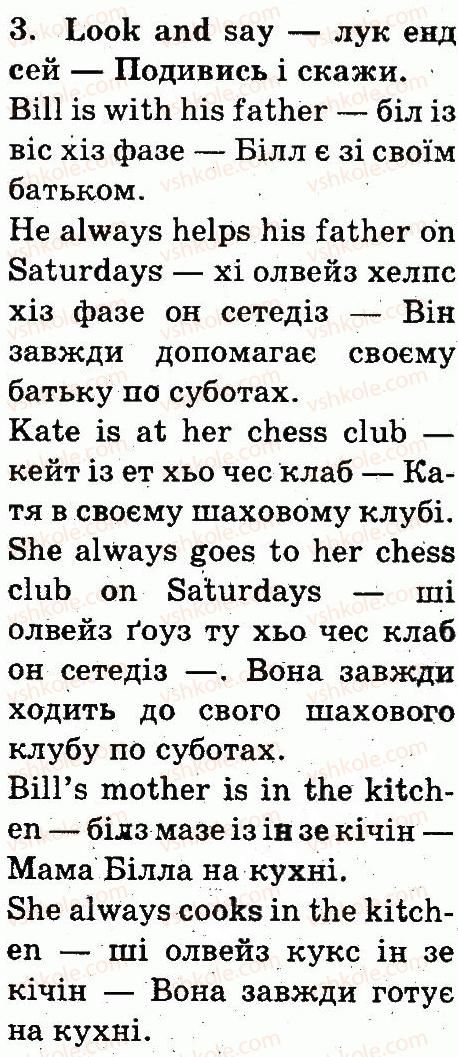 3. Look and say — лук енд сей — Подивись і скажи.

Bill is with his father — біл із віс хіз фазе — Білл є зі своїм батьком.

He always helps his father on Saturdays — хі олвейз хелпс хіз фазе он сетедіз — Він завжди допомагає своєму батьку по суботах.

Kate is at her chess club — кейт із ет хьо чес клаб — Катя в своєму шаховому клубі.

She always goes to her chess club on Saturdays — ші олвейз ґоуз ту хьо чес клаб он сетедіз —. Вона завжди ходить до свого шахового клубу по суботах.

Bill's mother is in the kitchen — білз мазе із ін зе кічін — Мама Білла на кухні.

She always cooks in the kitchen — ші олвейз кукс ін зе кічін — Вона завжди готує на кухні.

vshkole.com